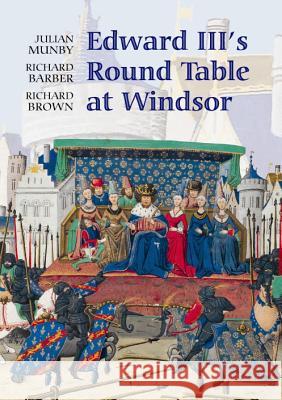 JULIAN MUNBY
RICHARD BARBER
RICHARD BROWN

Edward III's Round Table at Windsor

Kraina Książek